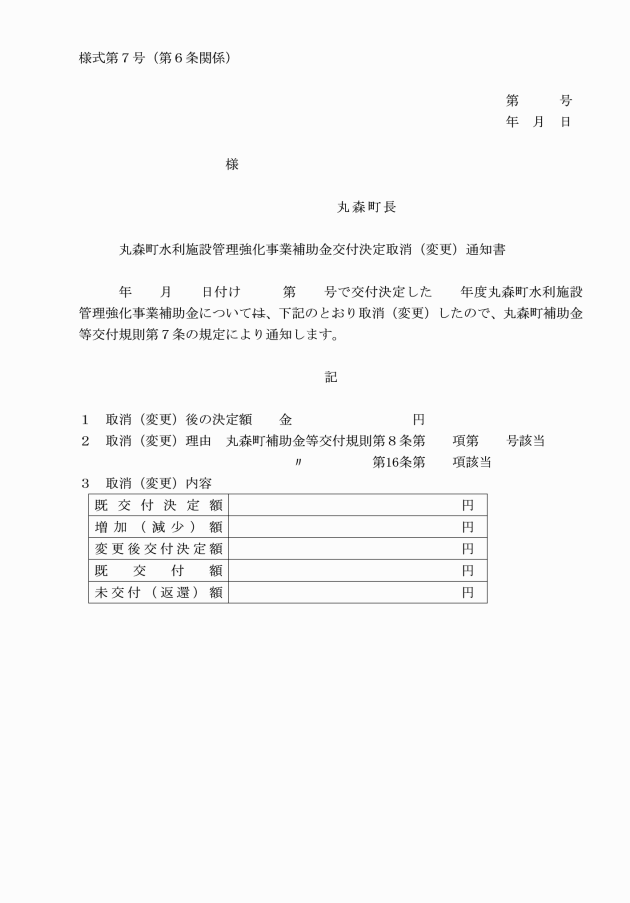 様式第7号（第6条関係）

第 号
年 月 日

様

丸森町長

丸森町水利施設管理強化事業補助金交付決定取消（変更）通知書

年 月 日付け 第 号で交付決定した 年度丸森町水利施設管理強化事業補助金については、下記のとおり取消（変更）したので、丸森町補助金等交付規則第7条の規定により通知します。

記

1 取消（変更）後の決定額 金 円
2 取消（変更）理由 丸森町補助金等交付規則第8条第 項第 号該当
〃 第16条第 項該当
3 取消（変更）内容

| 既交付決定額 | 円 |
|---|---|
| 増加（減少）額 | 円 |
| 変更後交付決定額 | 円 |
| 既交付額 | 円 |
| 未交付（返還）額 | 円 |